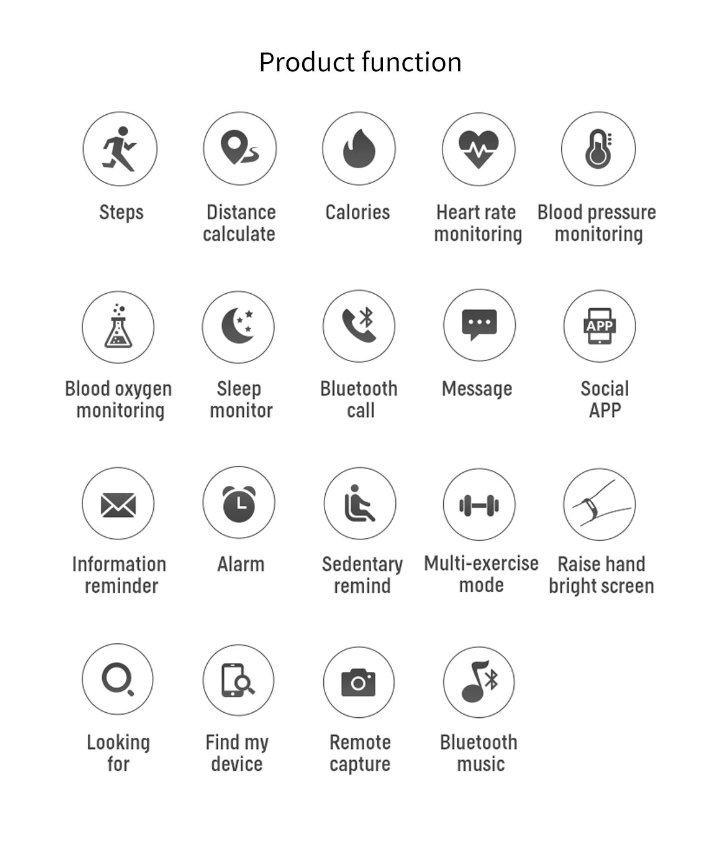 Product function

Steps

Distance calculate

Calories

Heart rate monitoring

Blood pressure monitoring

Blood oxygen monitoring

Sleep monitor

Bluetooth call

Message

APP

Social APP

Information reminder

Alarm

Sedentary remind

Multi-exercise mode

Raise hand bright screen

Looking for

Find my device

Remote capture

Bluetooth music